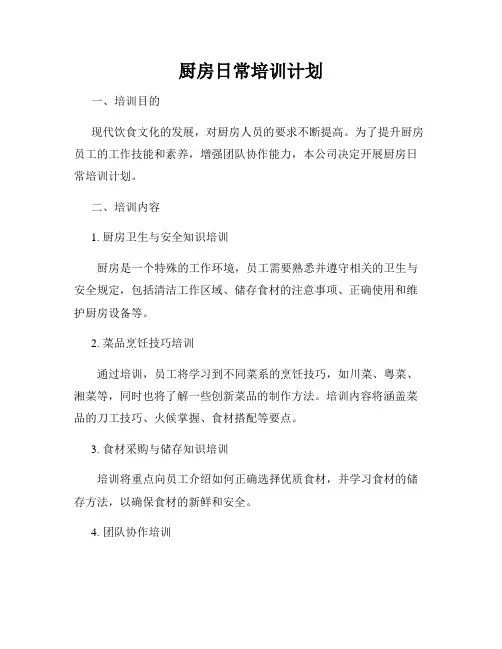 厨房日常培训计划

一、培训目的

现代饮食文化的发展，对厨房人员的要求不断提高。为了提升厨房员工的工作技能和素养，增强团队协作能力，本公司决定开展厨房日常培训计划。

二、培训内容

1. 厨房卫生与安全知识培训

厨房是一个特殊的工作环境，员工需要熟悉并遵守相关的卫生与安全规定，包括清洁工作区域、储存食材的注意事项、正确使用和维护厨房设备等。

2. 菜品烹饪技巧培训

通过培训，员工将学习到不同菜系的烹饪技巧，如川菜、粤菜、湘菜等，同时也将了解一些创新菜品的制作方法。培训内容将涵盖菜品的刀工技巧、火候掌握、食材搭配等要点。

3. 食材采购与储存知识培训

培训将重点向员工介绍如何正确选择优质食材，并学习食材的储存方法，以确保食材的新鲜和安全。

4. 团队协作培训